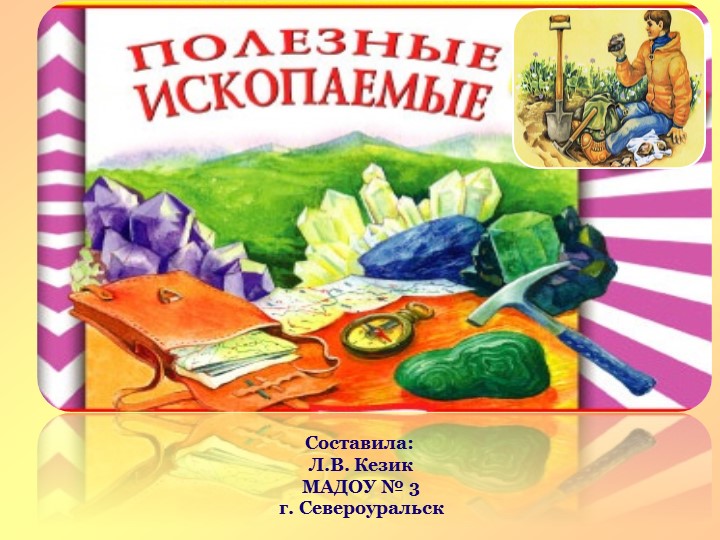 ПОЛЕЗНЫЕ ИСКОПАЕМЫЕ

Составила:
Л.В. Кезик
МАДОУ № 3
г. Североуральск